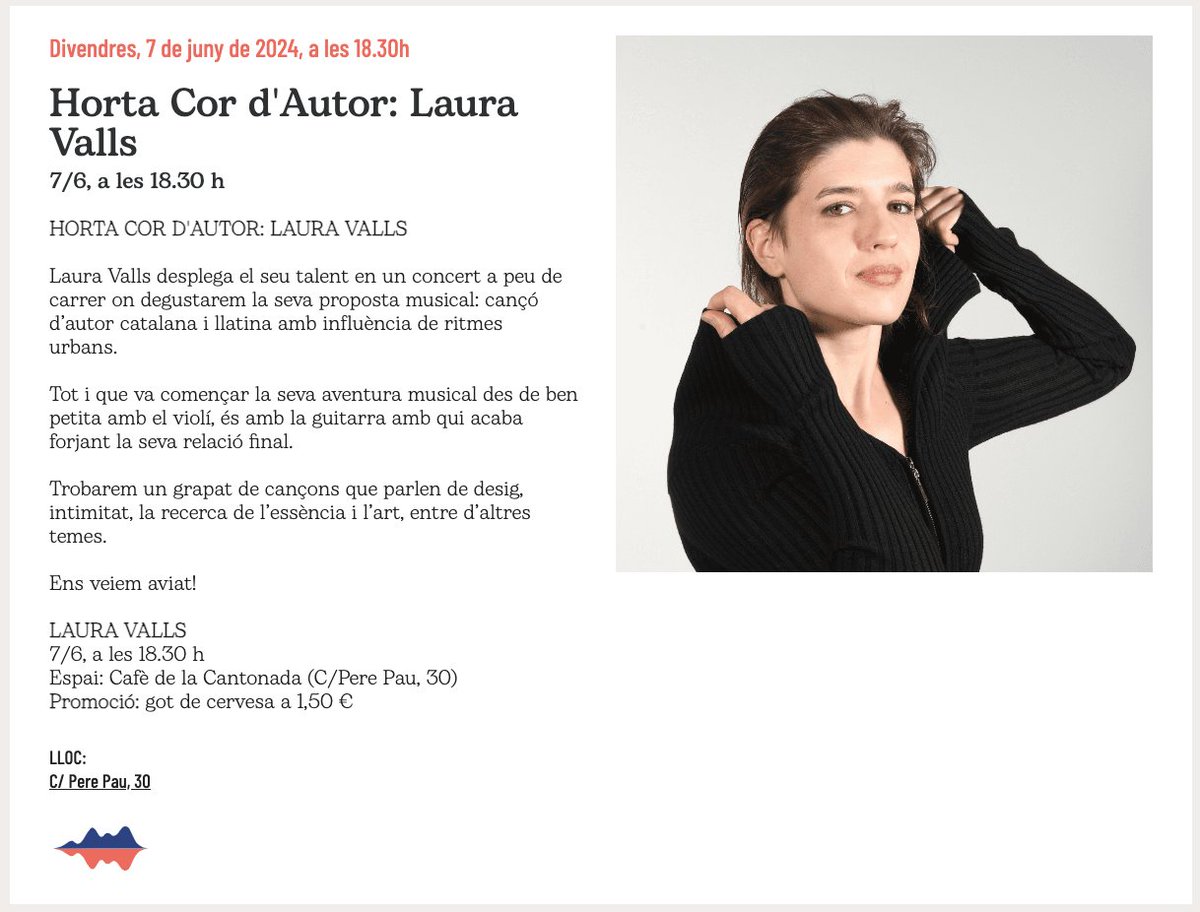 Divendres, 7 de juny de 2024, a les 18.30h

Horta Cor d'Autor: Laura Valls

7/6, a les 18.30 h

HORTA COR D'AUTOR: LAURA VALLS

Laura Valls desplega el seu talent en un concert a peu de carrer on degustarem la seva proposta musical: cançó d'autor catalana i llatina amb influència de ritmes urbans.

Tot i que va començar la seva aventura musical des de ben petita amb el violí, és amb la guitarra amb qui acaba forjant la seva relació final.

Trobarem un grapat de cançons que parlen de desig, intimitat, la recerca de l'essència i l'art, entre d'altres temes.

Ens veiem aviat!

LAURA VALLS
7/6, a les 18.30 h
Espai: Cafè de la Cantonada (C/Pere Pau, 30)
Promoció: got de cervesa a 1,50 €

LLOC:
C/ Pere Pau, 30